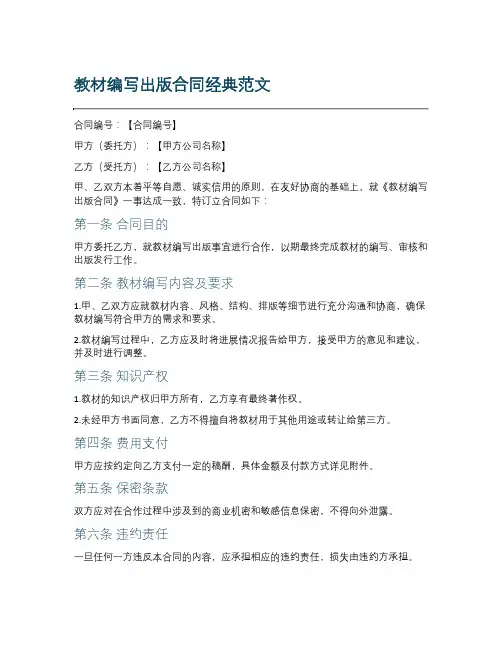 教材编写出版合同经典范文

合同编号：【合同编号】

甲方（委托方）：【甲方公司名称】

乙方（受托方）：【乙方公司名称】

甲、乙双方本着平等自愿、诚实信用的原则，在友好协商的基础上，就《教材编写出版合同》一事达成一致，特订立合同如下：

第一条 合同目的

甲方委托乙方，就教材编写出版事宜进行合作，以期最终完成教材的编写、审核和出版发行工作。

第二条 教材编写内容及要求

1.甲、乙双方应就教材内容、风格、结构、排版等细节进行充分沟通和协商，确保教材编写符合甲方的需求和要求。

2.教材编写过程中，乙方应及时将进展情况报告给甲方，接受甲方的意见和建议，并及时进行调整。

第三条 知识产权

1.教材的知识产权归甲方所有，乙方享有最终著作权。

2.未经甲方书面同意，乙方不得擅自将教材用于其他用途或转让给第三方。

第四条 费用支付

甲方应按约定向乙方支付一定的稿酬，具体金额及付款方式详见附件。

第五条 保密条款

双方应对在合作过程中涉及到的商业机密和敏感信息保密，不得向外泄露。

第六条 违约责任

一旦任何一方违反本合同的内容，应承担相应的违约责任，损失由违约方承担。